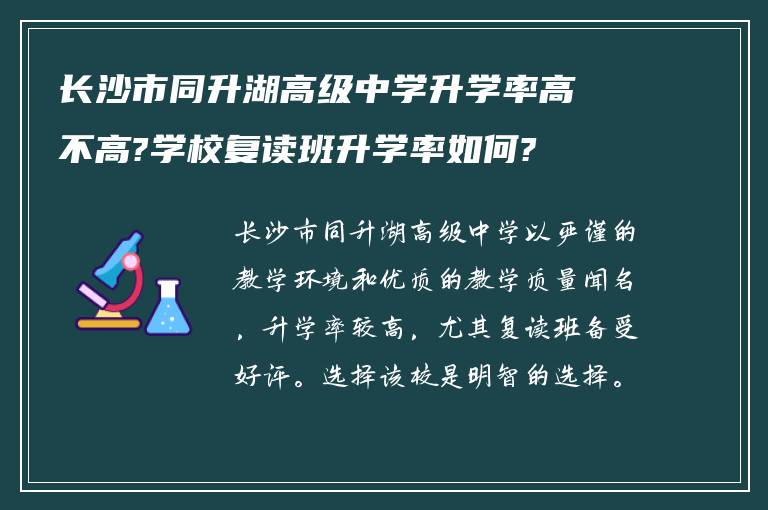 长沙市同升湖高级中学升学率高不高?学校复读班升学率如何?

长沙市同升湖高级中学以严谨的教学环境和优质的教学质量闻名，升学率较高，尤其复读班备受好评。选择该校是明智的选择。